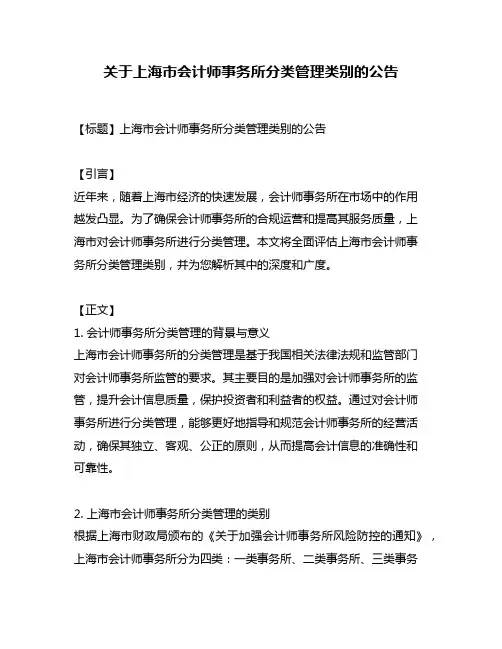 关于上海市会计师事务所分类管理类别的公告

【标题】上海市会计师事务所分类管理类别的公告

【引言】
近年来，随着上海市经济的快速发展，会计师事务所在市场中的作用越发凸显。为了确保会计师事务所的合规运营和提高其服务质量，上海市对会计师事务所进行分类管理。本文将全面评估上海市会计师事务所分类管理类别，并为您解析其中的深度和广度。

【正文】
1. 会计师事务所分类管理的背景与意义
上海市会计师事务所的分类管理是基于我国相关法律法规和监管部门对会计师事务所监管的要求。其主要目的是加强对会计师事务所的监管，提升会计信息质量，保护投资者和利益者的权益。通过对会计师事务所进行分类管理，能够更好地指导和规范会计师事务所的经营活动，确保其独立、客观、公正的原则，从而提高会计信息的准确性和可靠性。

2. 上海市会计师事务所分类管理的类别
根据上海市财政局颁布的《关于加强会计师事务所风险防控的通知》，上海市会计师事务所分为四类：一类事务所、二类事务所、三类事务